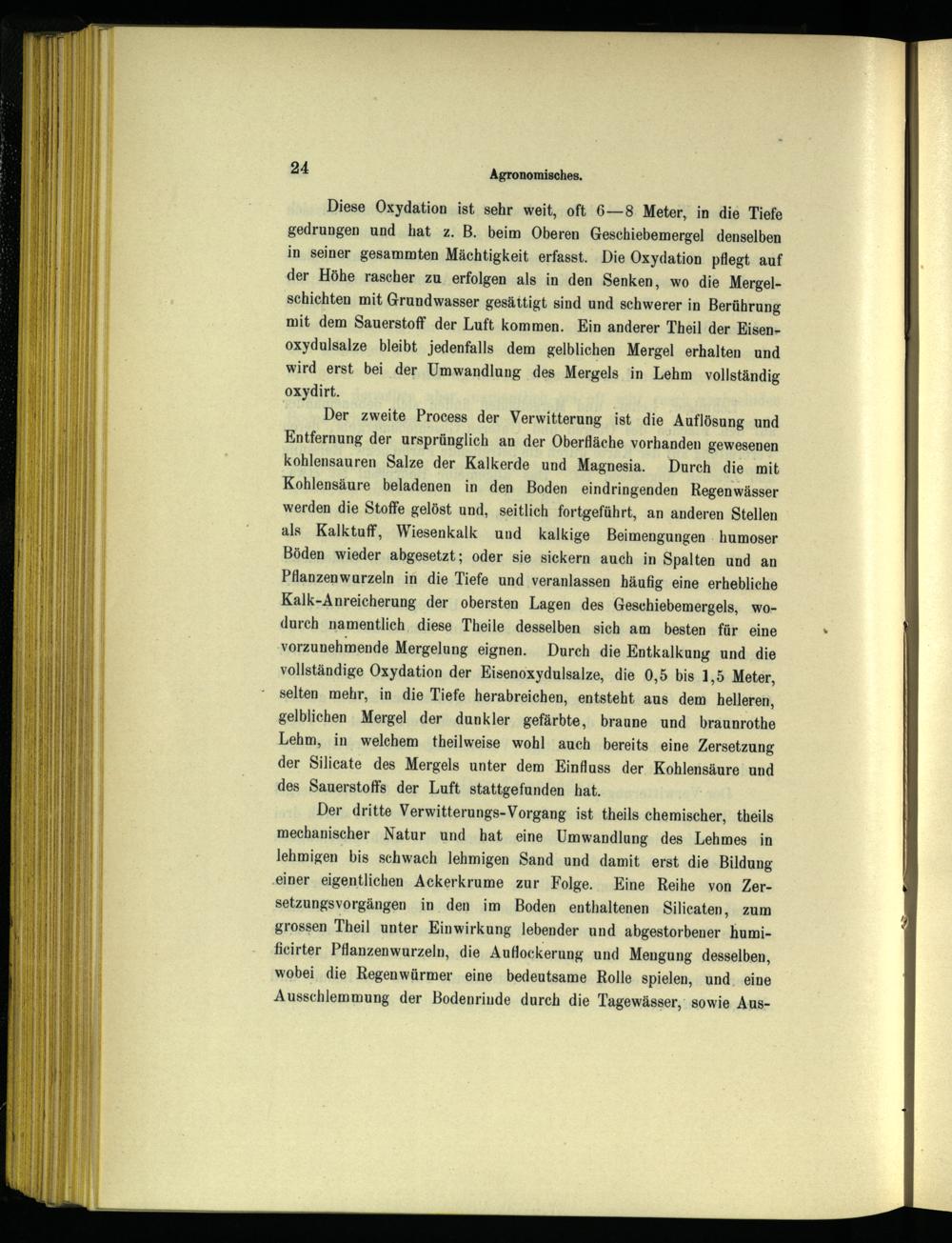 24

Agronomisches.

Diese Oxydation ist sehr weit, oft 6—8 Meter, in die Tiefe gedrungen und hat z. B. beim Oberen Geschiebemergel denselben in seiner gesammten Mächtigkeit erfasst. Die Oxydation pflegt auf der Höhe rascher zu erfolgen als in den Senken, wo die Mergelschichten mit Grundwasser gesättigt sind und schwerer in Berührung mit dem Sauerstoff der Luft kommen. Ein anderer Theil der Eisenoxydulsalze bleibt jedenfalls dem gelblichen Mergel erhalten und wird erst bei der Umwandlung des Mergels in Lehm vollständig oxydirt.

Der zweite Process der Verwitterung ist die Auflösung und Entfernung der ursprünglich an der Oberfläche vorhanden gewesenen kohlensauren Salze der Kalkerde und Magnesia. Durch die mit Kohlensäure beladenen in den Boden eindringenden Regenwässer werden die Stoffe gelöst und, seitlich fortgeführt, an anderen Stellen als Kalktuff, Wiesenkalk und kalkige Beimengungen humoser Böden wieder abgesetzt; oder sie sickern auch in Spalten und an Pflanzenwurzeln in die Tiefe und veranlassen häufig eine erhebliche Kalk-Anreicherung der obersten Lagen des Geschiebemergels, wodurch namentlich diese Theile desselben sich am besten für eine vorzunehmende Mergelung eignen. Durch die Entkalkung und die vollständige Oxydation der Eisenoxydulsalze, die 0,5 bis 1,5 Meter, selten mehr, in die Tiefe herabreichen, entsteht aus dem helleren, gelblichen Mergel der dunkler gefärbte, braune und braunrothe Lehm, in welchem theilweise wohl auch bereits eine Zersetzung der Silicate des Mergels unter dem Einfluss der Kohlensäure und des Sauerstoffs der Luft stattgefunden hat.

Der dritte Verwitterungs-Vorgang ist theils chemischer, theils mechanischer Natur und hat eine Umwandlung des Lehmes in lehmigen bis schwach lehmigen Sand und damit erst die Bildung einer eigentlichen Ackerkrume zur Folge. Eine Reihe von Zersetzungsvorgängen in den im Boden enthaltenen Silicaten, zum grossen Theil unter Einwirkung lebender und abgestorbener humificirter Pflanzenwurzeln, die Auflockerung und Mengung desselben, wobei die Regenwürmer eine bedeutsame Rolle spielen, und eine Ausschlemmung der Bodenrinde durch die Tagewässer, sowie Aus-